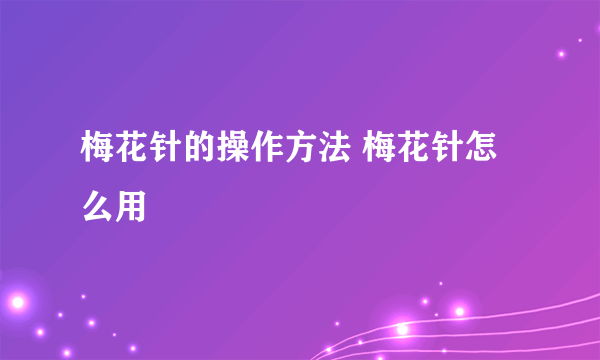 梅花针的操作方法 梅花针怎么用